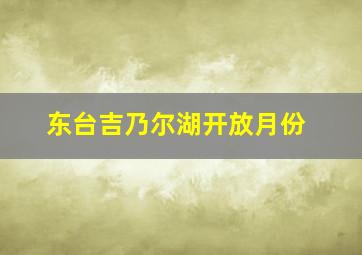 东台吉乃尔湖开放月份